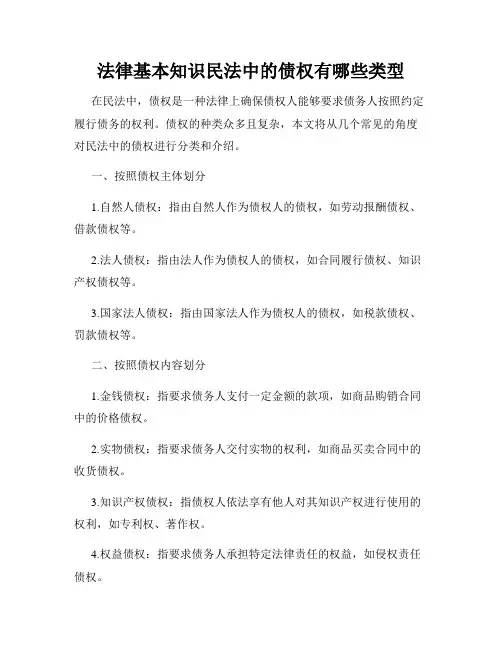 法律基本知识民法中的债权有哪些类型

在民法中，债权是一种法律上确保债权人能够要求债务人按照约定履行债务的权利。债权的种类众多且复杂，本文将从几个常见的角度对民法中的债权进行分类和介绍。

一、按照债权主体划分

1.自然人债权：指由自然人作为债权人的债权，如劳动报酬债权、借款债权等。

2.法人债权：指由法人作为债权人的债权，如合同履行债权、知识产权债权等。

3.国家法人债权：指由国家法人作为债权人的债权，如税款债权、罚款债权等。

二、按照债权内容划分

1.金钱债权：指要求债务人支付一定金额的款项，如商品购销合同中的价格债权。

2.实物债权：指要求债务人交付实物的权利，如商品买卖合同中的收货债权。

3.知识产权债权：指债权人依法享有他人对其知识产权进行使用的权利，如专利权、著作权。

4.权益债权：指要求债务人承担特定法律责任的权益，如侵权责任债权。